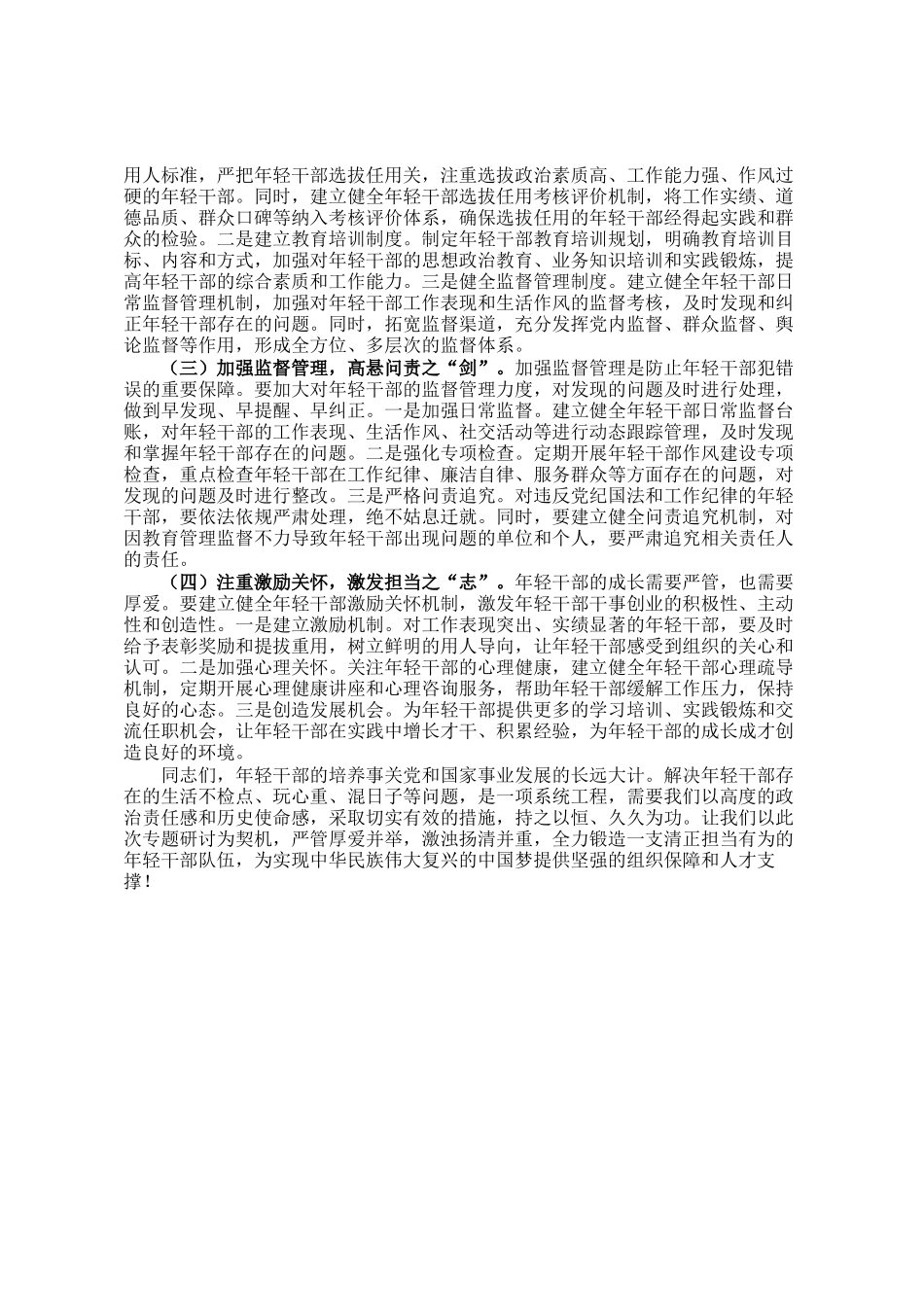 用人标准，严把年轻干部选拔任用关，注重选拔政治素质高、工作能力强、作风过硬的年轻干部。同时，建立健全年轻干部选拔任用考核评价机制，将工作实绩、道德品质、群众口碑等纳入考核评价体系，确保选拔任用的年轻干部经得起实践和群众的检验。二是建立教育培训制度。制定年轻干部教育培训规划，明确教育培训目标、内容和方式，加强对年轻干部的思想政治教育、业务知识培训和实践锻炼，提高年轻干部的综合素质和工作能力。三是健全监督管理制度。建立健全年轻干部日常监督管理机制，加强对年轻干部工作表现和生活作风的监督考核，及时发现和纠正年轻干部存在的问题。同时，拓宽监督渠道，充分发挥党内监督、群众监督、舆论监督等作用，形成全方位、多层次的监督体系。

（三）加强监督管理，高悬问责之“剑”。加强监督管理是防止年轻干部犯错误的重要保障。要加大对年轻干部的监督管理力度，对发现的问题及时进行处理，做到早发现、早提醒、早纠正。一是加强日常监督。建立健全年轻干部日常监督台账，对年轻干部的工作表现、生活作风、社交活动等进行动态跟踪管理，及时发现和掌握年轻干部存在的问题。二是强化专项检查。定期开展年轻干部作风建设专项检查，重点检查年轻干部在工作纪律、廉洁自律、服务群众等方面存在的问题，对发现的问题及时进行整改。三是严格问责追究。对违反党纪国法和工作纪律的年轻干部，要依法依规严肃处理，绝不姑息迁就。同时，要建立健全问责追究机制，对因教育管理监督不力导致年轻干部出现问题的单位和个人，要严肃追究相关责任人的责任。

（四）注重激励关怀，激发担当之“志”。年轻干部的成长需要严管，也需要厚爱。要建立健全年轻干部激励关怀机制，激发年轻干部干事创业的积极性、主动性和创造性。一是建立激励机制。对工作表现突出、实绩显著的年轻干部，要及时给予表彰奖励和提拔重用，树立鲜明的用人导向，让年轻干部感受到组织的关心和认可。二是加强心理关怀。关注年轻干部的心理健康，建立健全年轻干部心理疏导机制，定期开展心理健康讲座和心理咨询服务，帮助年轻干部缓解工作压力，保持良好的心态。三是创造发展机会。为年轻干部提供更多的学习培训、实践锻炼和交流任职机会，让年轻干部在实践中增长才干、积累经验，为年轻干部的成长成才创造良好的环境。

同志们，年轻干部的培养事关党和国家事业发展的长远大计。解决年轻干部存在的生活不检点、玩心重、混日子等问题，是一项系统工程，需要我们以高度的政治责任感和历史使命感，采取切实有效的措施，持之以恒、久久为功。让我们以此次专题研讨为契机，严管厚爱并举，激浊扬清并重，全力锻造一支清正担当有为的年轻干部队伍，为实现中华民族伟大复兴的中国梦提供坚强的组织保障和人才支撑！